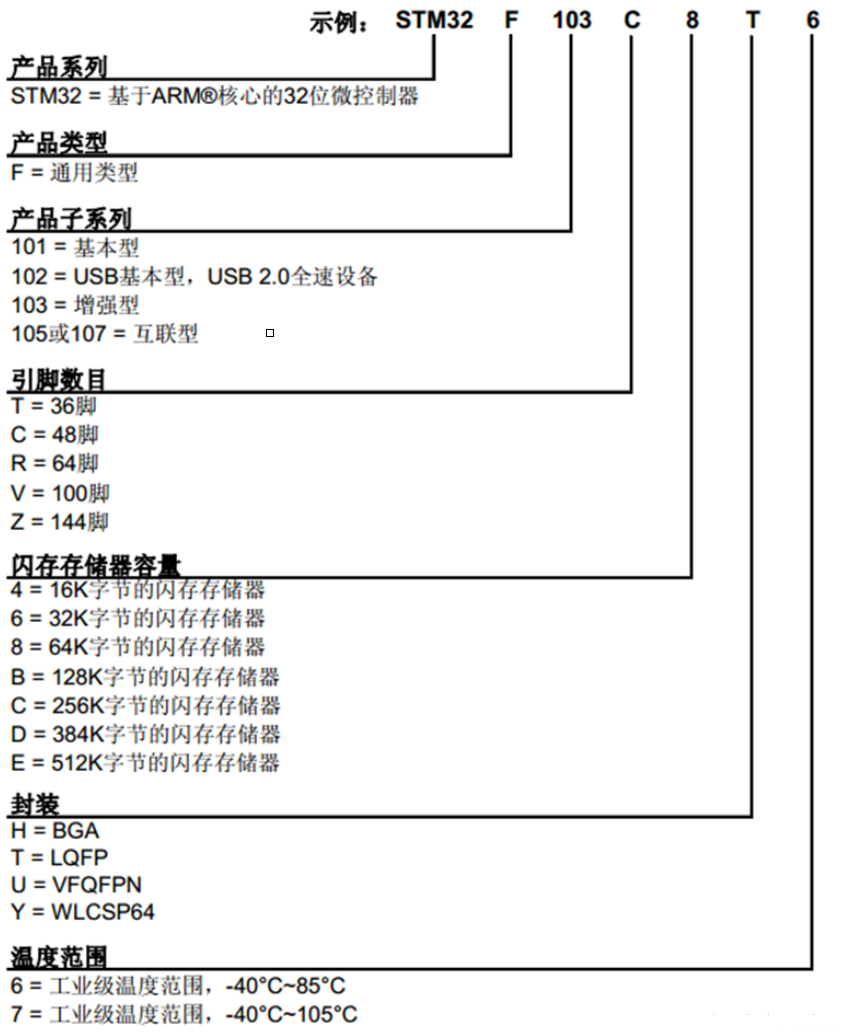 示例： STM32 F 103 C 8 T 6

产品系列
STM32 = 基于ARM®核心的32位微控制器

产品类型
F = 通用类型

产品子系列
101 = 基本型
102 = USB基本型，USB 2.0全速设备
103 = 增强型
105或107 = 互联型

引脚数目
T = 36脚
C = 48脚
R = 64脚
V = 100脚
Z = 144脚

闪存存储器容量
4 = 16K字节的闪存存储器
6 = 32K字节的闪存存储器
8 = 64K字节的闪存存储器
B = 128K字节的闪存存储器
C = 256K字节的闪存存储器
D = 384K字节的闪存存储器
E = 512K字节的闪存存储器

封装
H = BGA
T = LQFP
U = VFQFPN
Y = WLCSP64

温度范围
6 = 工业级温度范围，-40°C~85°C
7 = 工业级温度范围，-40°C~105°C